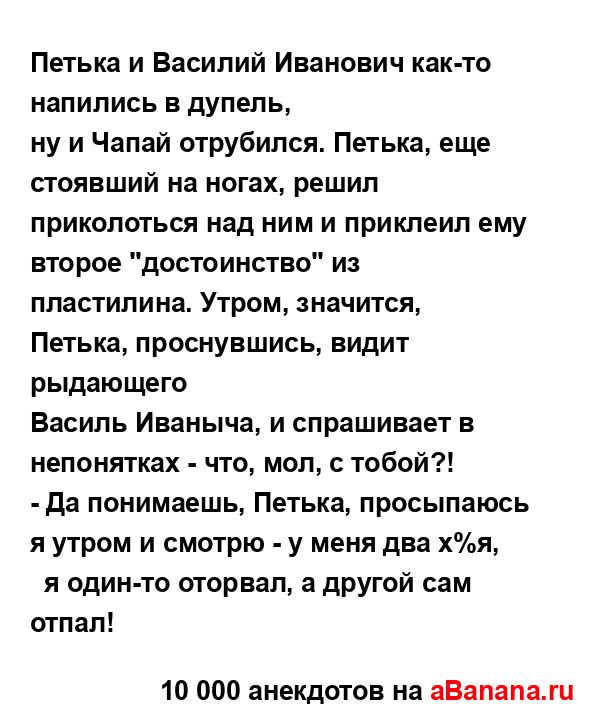 Петька и Василий Иванович как-то напились в дупель,
ну и Чапай отрубился. Петька, еще стоявший на ногах, решил приколоться над ним и приклеил ему второе "достоинство" из пластилина. Утром, значится, Петька, проснувшись, видит рыдающего
Василь Иваныча, и спрашивает в непонятках - что, мол, с тобой?!
- Да понимаешь, Петька, просыпаюсь я утром и смотрю - у меня два х%я,
 я один-то оторвал, а другой сам отпал!

10 000 анекдотов на aBanana.ru